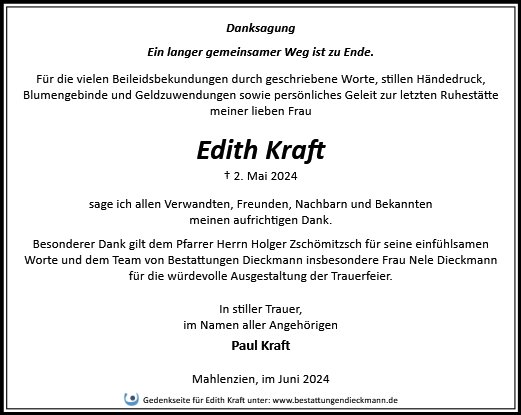 Danksagung

Ein langer gemeinsamer Weg ist zu Ende.

Für die vielen Beileidsbekundungen durch geschriebene Worte, stillen Händedruck, Blumengebinde und Geldzuwendungen sowie persönliches Geleit zur letzten Ruhestätte meiner lieben Frau

Edith Kraft

† 2. Mai 2024

sage ich allen Verwandten, Freunden, Nachbarn und Bekannten meinen aufrichtigen Dank.

Besonderer Dank gilt dem Pfarrer Herrn Holger Zschömitzsch für seine einfühlsamen Worte und dem Team von Bestattungen Dieckmann insbesondere Frau Nele Dieckmann für die würdevolle Ausgestaltung der Trauerfeier.

In stiller Trauer,
im Namen aller Angehörigen

Paul Kraft

Mahlenzien, im Juni 2024

Gedenkseite für Edith Kraft unter: www.bestattungendieckmann.de